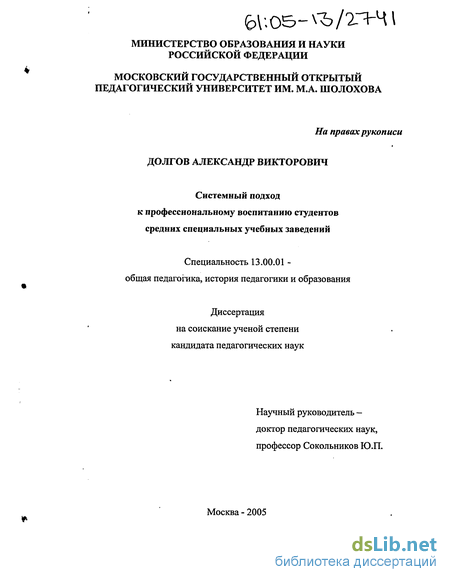 61:05-13/2741

МИНИСТЕРСТВО ОБРАЗОВАНИЯ И НАУКИ РОССИЙСКОЙ ФЕДЕРАЦИИ

МОСКОВСКИЙ ГОСУДАРСТВЕННЫЙ ОТКРЫТЫЙ ПЕДАГОГИЧЕСКИЙ УНИВЕРСИТЕТ ИМ. М.А. ШОЛОХОВА

На правах рукописи

ДОЛГОВ АЛЕКСАНДР ВИКТОРОВИЧ

Системный подход
к профессиональному воспитанию студентов
средних специальных учебных заведений

Специальность 13.00.01 -
общая педагогика, история педагогики и образования

Диссертация
на соискание ученой степени
кандидата педагогических наук

Научный руководитель –
доктор педагогических наук,
профессор Сокольников Ю.П.

Москва - 2005

dsLib.net
библиотека диссертаций